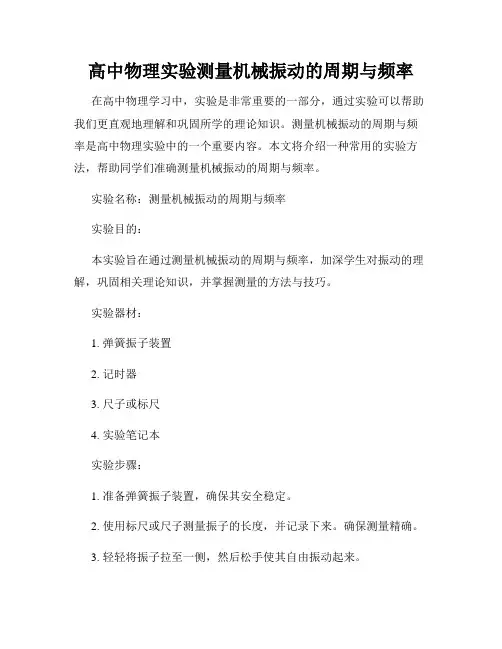 高中物理实验测量机械振动的周期与频率

在高中物理学习中，实验是非常重要的一部分，通过实验可以帮助我们更直观地理解和巩固所学的理论知识。测量机械振动的周期与频率是高中物理实验中的一个重要内容。本文将介绍一种常用的实验方法，帮助同学们准确测量机械振动的周期与频率。

实验名称：测量机械振动的周期与频率

实验目的：

本实验旨在通过测量机械振动的周期与频率，加深学生对振动的理解，巩固相关理论知识，并掌握测量的方法与技巧。

实验器材：

1. 弹簧振子装置

2. 记时器

3. 尺子或标尺

4. 实验笔记本

实验步骤：

1. 准备弹簧振子装置，确保其安全稳定。

2. 使用标尺或尺子测量振子的长度，并记录下来。确保测量精确。

3. 轻轻将振子拉至一侧，然后松手使其自由振动起来。